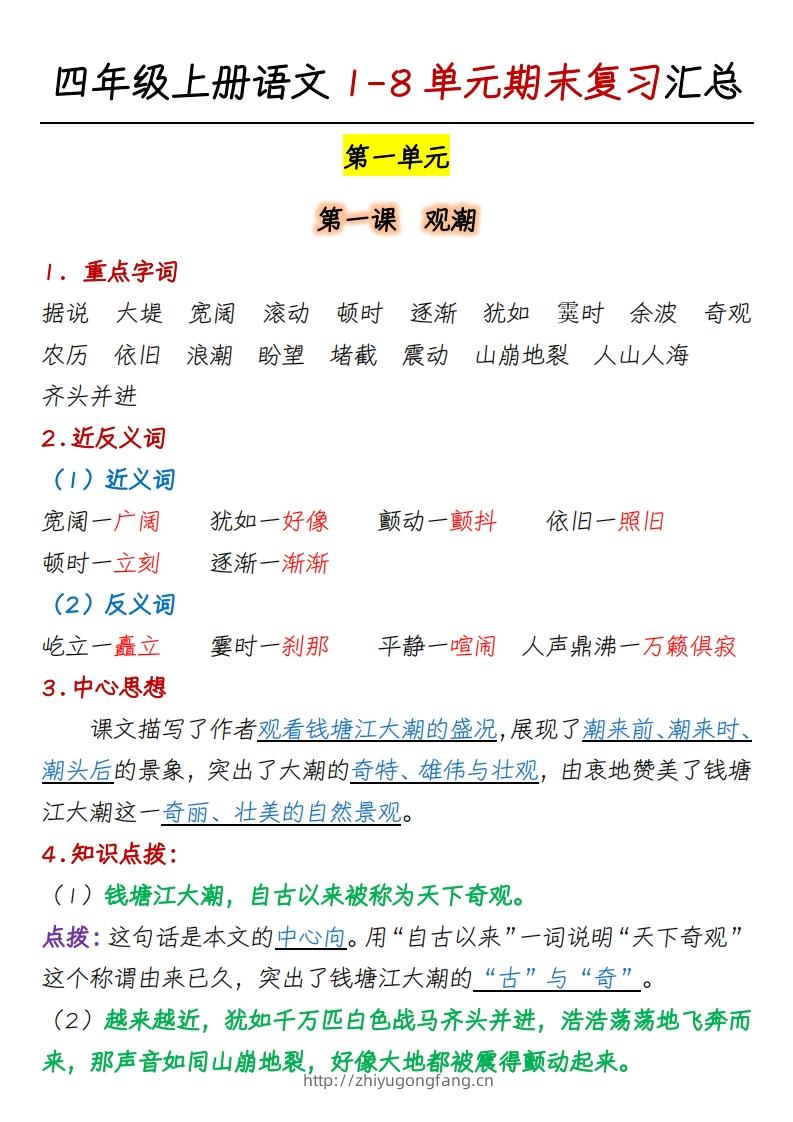 四年级上册语文 1-8 单元期末复习汇总

第一单元

第一课 观潮

1. 重点字词

据说 大堤 宽阔 滚动 顿时 逐渐 犹如 霎时 余波 奇观 农历 依旧 浪潮 盼望 堵截 震动 山崩地裂 人山人海 齐头并进

2.近反义词

（1）近义词

宽阔—广阔 犹如—好像 颤动—颤抖 依旧—照旧 顿时—立刻 逐渐—渐渐

（2）反义词

屹立—矗立 霎时—刹那 平静—喧闹 人声鼎沸—万籁俱寂

3.中心思想

课文描写了作者观看钱塘江大潮的盛况,展现了潮来前、潮来时、潮头后的景象，突出了大潮的奇特、雄伟与壮观，由衷地赞美了钱塘江大潮这一奇丽、壮美的自然景观。

4.知识点拨：

（1）钱塘江大潮，自古以来被称为天下奇观。

点拨：这句话是本文的中心向。用“自古以来”一词说明“天下奇观”这个称谓由来已久，突出了钱塘江大潮的“古”与“奇”。

（2）越来越近，犹如千万匹白色战马齐头并进，浩浩荡荡地飞奔而来，那声音如同山崩地裂，好像大地都被震得颤动起来。

http://zhiyugongfang.cn